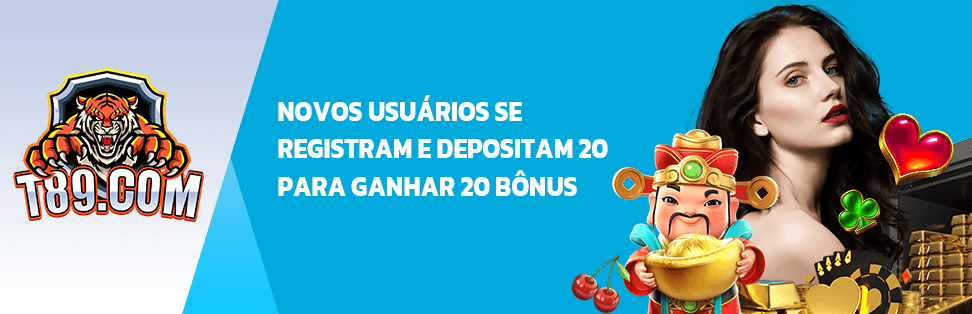 T89.COM

NOVOS USUÁRIOS SE REGISTRAM E DEPOSITAM 20 PARA GANHAR 20 BÔNUS